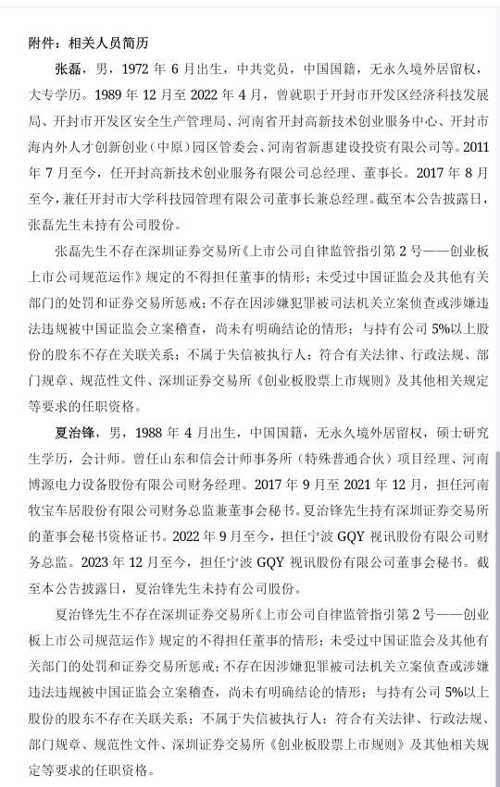 附件：相关人员简历

张磊，男，1972 年 6 月出生，中共党员，中国国籍，无永久境外居留权，大专学历。1989 年 12 月至 2022 年 4 月，曾就职于开封市开发区经济科技发展局、开封市开发区安全生产管理局、河南省开封高新技术创业服务中心、开封市海内外人才创新创业（中原）园区管委会、河南省新惠建设投资有限公司等。2011 年 7 月至今，任开封高新技术创业服务有限公司总经理、董事长。2017 年 8 月至今，兼任开封市大学科技园管理有限公司董事长兼总经理。截至本公告披露日，张磊先生未持有公司股份。

张磊先生不存在深圳证券交易所《上市公司自律监管指引第 2 号——创业板上市公司规范运作》规定的不得担任董事的情形；未受过中国证监会及其他有关部门的处罚和证券交易所惩戒；不存在因涉嫌犯罪被司法机关立案侦查或涉嫌违法违规被中国证监会立案稽查，尚未有明确结论的情形；与持有公司 5%以上股份的股东不存在关联关系；不属于失信被执行人；符合有关法律、行政法规、部门规章、规范性文件、深圳证券交易所《创业板股票上市规则》及其他相关规定等要求的任职资格。

夏治锋，男，1988 年 4 月出生，中国国籍，无永久境外居留权，硕士研究生学历，会计师。曾任山东和信会计师事务所（特殊普通合伙）项目经理、河南博源电力设备股份有限公司财务经理。2017 年 9 月至 2021 年 12 月，担任河南牧宝车居股份有限公司财务总监兼董事会秘书。夏治锋先生持有深圳证券交易所的董事会秘书资格证书。2022 年 9 月至今，担任宁波 GQY 视讯股份有限公司财务总监。2023 年 12 月至今，担任宁波 GQY 视讯股份有限公司董事会秘书。截至本公告披露日，夏治锋先生未持有公司股份。

夏治锋先生不存在深圳证券交易所《上市公司自律监管指引第 2 号——创业板上市公司规范运作》规定的不得担任董事的情形；未受过中国证监会及其他有关部门的处罚和证券交易所惩戒；不存在因涉嫌犯罪被司法机关立案侦查或涉嫌违法违规被中国证监会立案稽查，尚未有明确结论的情形；与持有公司 5%以上股份的股东不存在关联关系；不属于失信被执行人；符合有关法律、行政法规、部门规章、规范性文件、深圳证券交易所《创业板股票上市规则》及其他相关规定等要求的任职资格。